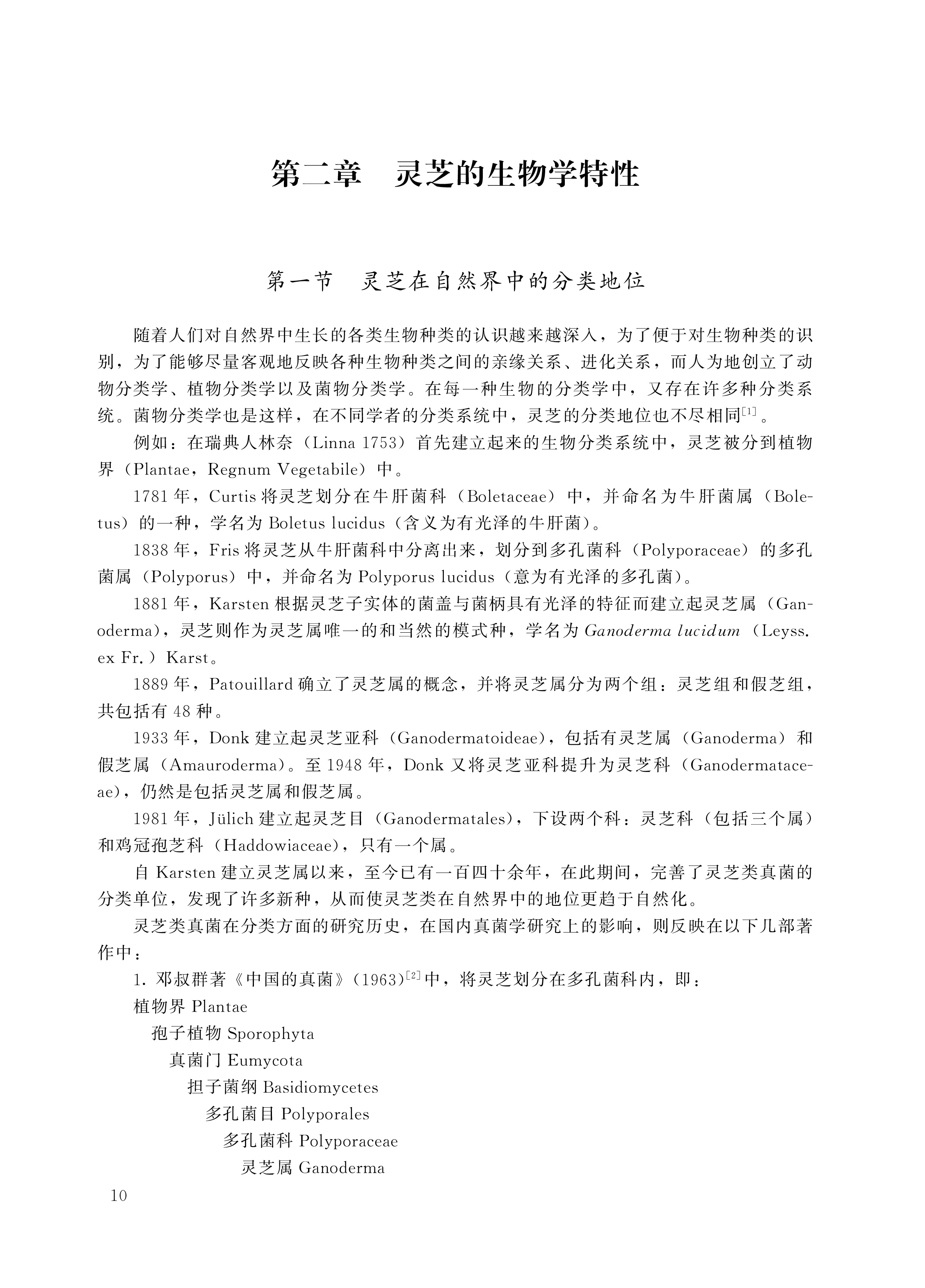 第二章　灵芝的生物学特性

第一节　灵芝在自然界中的分类地位

随着人们对自然界中生长的各类生物种类的认识越来越深入，为了便于对生物种类的识别，为了能够尽量客观地反映各种生物种类之间的亲缘关系、进化关系，而人为地创立了动物分类学、植物分类学以及菌物分类学。在每一种生物的分类学中，又存在许多种分类系统。菌物分类学也是这样，在不同学者的分类系统中，灵芝的分类地位也不尽相同$^{[1]}$。

例如：在瑞典人林奈（Linna 1753）首先建立起来的生物分类系统中，灵芝被分到植物界（Plantae，Regnum Vegetabile）中。

1781年，Curtis将灵芝划分在牛肝菌科（Boletaceae）中，并命名为牛肝菌属（Boletus）的一种，学名为Boletus lucidus（含义为有光泽的牛肝菌）。

1838年，Fris将灵芝从牛肝菌科中分离出来，划分到多孔菌科（Polyporaceae）的多孔菌属（Polyporus）中，并命名为Polyporus lucidus（意为有光泽的多孔菌）。

1881年，Karsten根据灵芝子实体的菌盖与菌柄具有光泽的特征而建立起灵芝属（Ganoderma），灵芝则作为灵芝属唯一的和当然的模式种，学名为Ganoderma lucidum（Leyss. ex Fr.）Karst。

1889年，Patouillard确立了灵芝属的概念，并将灵芝属分为两个组：灵芝组和假芝组，共包括有48种。

1933年，Donk建立起灵芝亚科（Ganodermatoideae），包括有灵芝属（Ganoderma）和假芝属（Amauroderma）。至1948年，Donk又将灵芝亚科提升为灵芝科（Ganodermataceae），仍然是包括灵芝属和假芝属。

1981年，Jülich建立起灵芝目（Ganodermatales），下设两个科：灵芝科（包括三个属）和鸡冠孢芝科（Haddowiaceae），只有一个属。

自Karsten建立灵芝属以来，至今已有一百四十余年，在此期间，完善了灵芝类真菌的分类单位，发现了许多新种，从而使灵芝类在自然界中的地位更趋于自然化。

灵芝类真菌在分类方面的研究历史，在国内真菌学研究上的影响，则反映在以下几部著作中：

1. 邓叔群著《中国的真菌》（1963）$^{[2]}$中，将灵芝划分在多孔菌科内，即：

植物界 Plantae
孢子植物 Sporophyta
真菌门 Eumycota
担子菌纲 Basidiomycetes
多孔菌目 Polyporales
多孔菌科 Polyporaceae
灵芝属 Ganoderma

10